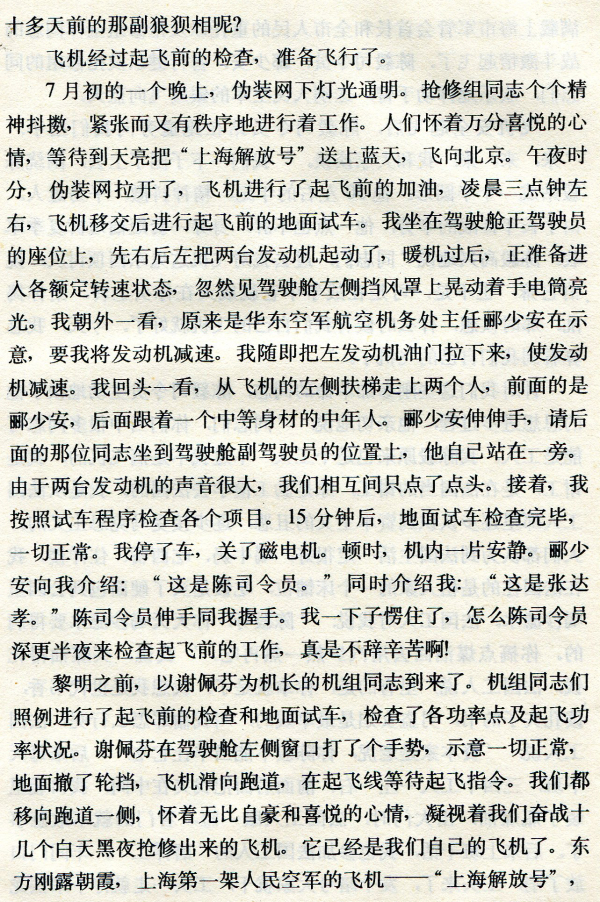 十多天前的那副狼狈相呢?

飞机经过起飞前的检查，准备飞行了。

7月初的一个晚上，伪装网下灯光通明。抢修组同志个个精神抖擞，紧张而又有秩序地进行着工作。人们怀着万分喜悦的心情，等待到天亮把“上海解放号”送上蓝天，飞向北京。午夜时分，伪装网拉开了，飞机进行了起飞前的加油，凌晨三点钟左右，飞机移交后进行起飞前的地面试车。我坐在驾驶舱正驾驶员的座位上，先右后左把两台发动机起动了，暖机过后，正准备进入各额定转速状态，忽然见驾驶舱左侧挡风罩上晃动着手电筒亮光。我朝外一看，原来是华东空军航空机务处主任郦少安在示意，要我将发动机减速。我随即把左发动机油门拉下来，使发动机减速。我回头一看，从飞机的左侧扶梯走上两个人，前面的是郦少安，后面跟着一个中等身材的中年人。郦少安伸伸手，请后面的那位同志坐到驾驶舱副驾驶员的位置上，他自己站在一旁。由于两台发动机的声音很大，我们相互间只点了点头。接着，我按照试车程序检查各个项目。15分钟后，地面试车检查完毕，一切正常。我停了车，关了磁电机。顿时，机内一片安静。郦少安向我介绍：“这是陈司令员。”同时介绍我：“这是张达孝。”陈司令员伸手同我握手。我一下子愣住了，怎么陈司令员深更半夜来检查起飞前的工作，真是不辞辛苦啊!

黎明之前，以谢佩芬为机长的机组同志到来了。机组同志们照例进行了起飞前的检查和地面试车，检查了各功率点及起飞功率状况。谢佩芬在驾驶舱左侧窗口打了个手势，示意一切正常，地面撤了轮挡，飞机滑向跑道，在起飞线等待起飞指令。我们都移向跑道一侧，怀着无比自豪和喜悦的心情，凝视着我们奋战十几个白天黑夜抢修出来的飞机。它已经是我们自己的飞机了。东方刚露朝霞，上海第一架人民空军的飞机——“上海解放号”，